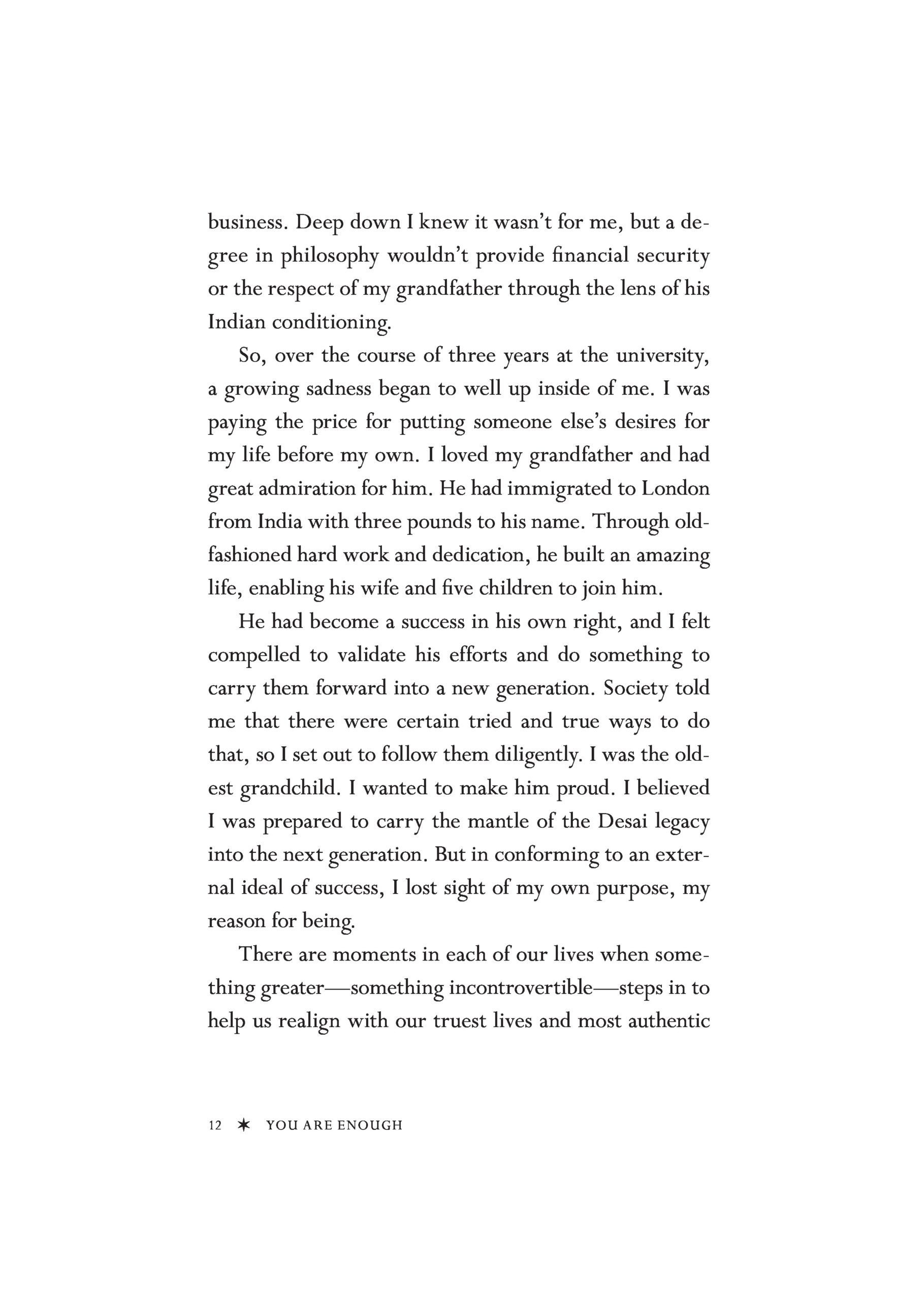 business. Deep down I knew it wasn't for me, but a degree in philosophy wouldn't provide financial security or the respect of my grandfather through the lens of his Indian conditioning.

So, over the course of three years at the university, a growing sadness began to well up inside of me. I was paying the price for putting someone else's desires for my life before my own. I loved my grandfather and had great admiration for him. He had immigrated to London from India with three pounds to his name. Through old-fashioned hard work and dedication, he built an amazing life, enabling his wife and five children to join him.

He had become a success in his own right, and I felt compelled to validate his efforts and do something to carry them forward into a new generation. Society told me that there were certain tried and true ways to do that, so I set out to follow them diligently. I was the oldest grandchild. I wanted to make him proud. I believed I was prepared to carry the mantle of the Desai legacy into the next generation. But in conforming to an external ideal of success, I lost sight of my own purpose, my reason for being.

There are moments in each of our lives when something greater—something incontrovertible—steps in to help us realign with our truest lives and most authentic

12 ✶ YOU ARE ENOUGH